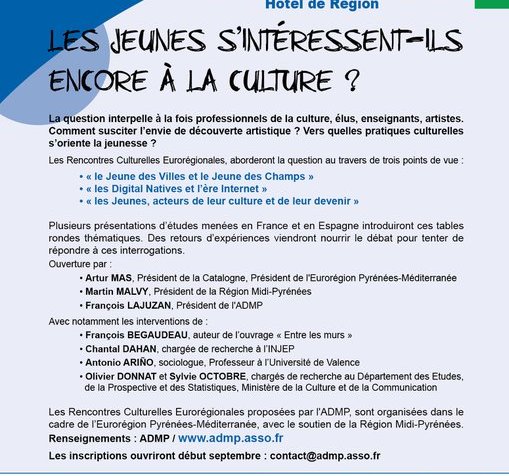 Hôtel de Région

LES JEUNES S'INTÉRESSENT-ILS ENCORE À LA CULTURE ?

La question interpelle à la fois professionnels de la culture, élus, enseignants, artistes. Comment susciter l'envie de découverte artistique ? Vers quelles pratiques culturelles s'oriente la jeunesse ?

Les Rencontres Culturelles Eurorégionales, aborderont la question au travers de trois points de vue :

• « le Jeune des Villes et le Jeune des Champs »
• « les Digital Natives et l'ère Internet »
• « les Jeunes, acteurs de leur culture et de leur devenir »

Plusieurs présentations d'études menées en France et en Espagne introduiront ces tables rondes thématiques. Des retours d'expériences viendront nourrir le débat pour tenter de répondre à ces interrogations.

Ouverture par :

• Artur MAS, Président de la Catalogne, Président de l'Eurorégion Pyrénées-Méditerranée
• Martin MALVY, Président de la Région Midi-Pyrénées
• François LAJUZAN, Président de l'ADMP

Avec notamment les interventions de :

• François BEGAUDEAU, auteur de l'ouvrage « Entre les murs »
• Chantal DAHAN, chargée de recherche à l'INJEP
• Antonio ARIÑO, sociologue, Professeur à l'Université de Valence
• Olivier DONNAT et Sylvie OCTOBRE, chargés de recherche au Département des Etudes, de la Prospective et des Statistiques, Ministère de la Culture et de la Communication

Les Rencontres Culturelles Eurorégionales proposées par l'ADMP, sont organisées dans le cadre de l'Eurorégion Pyrénées-Méditerranée, avec le soutien de la Région Midi-Pyrénées.

Renseignements : ADMP / www.admp.asso.fr

Les inscriptions ouvriront début septembre : contact@admp.asso.fr